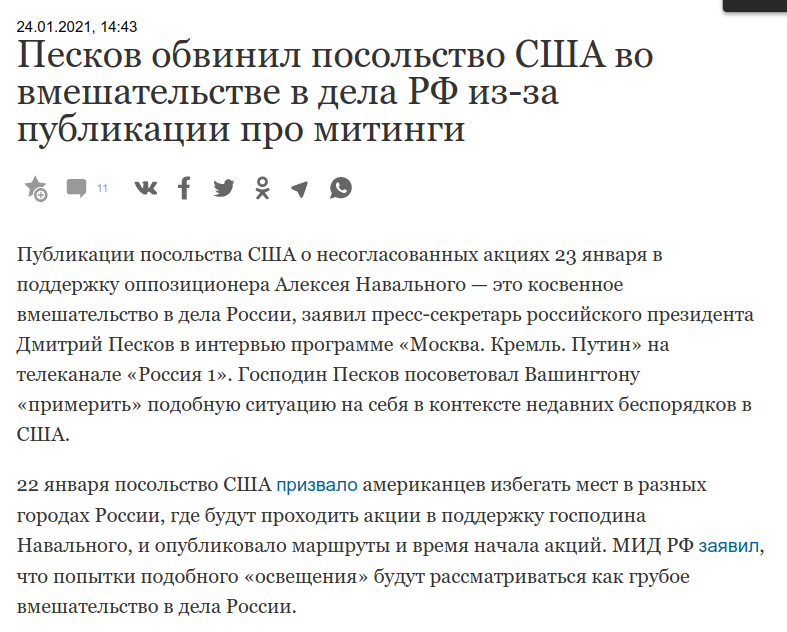 24.01.2021, 14:43

Песков обвинил посольство США во вмешательстве в дела РФ из-за публикации про митинги

11

Публикации посольства США о несогласованных акциях 23 января в поддержку оппозиционера Алексея Навального — это косвенное вмешательство в дела России, заявил пресс-секретарь российского президента Дмитрий Песков в интервью программе «Москва. Кремль. Путин» на телеканале «Россия 1». Господин Песков посоветовал Вашингтону «примерить» подобную ситуацию на себя в контексте недавних беспорядков в США.

22 января посольство США призвало американцев избегать мест в разных городах России, где будут проходить акции в поддержку господина Навального, и опубликовало маршруты и время начала акций. МИД РФ заявил, что попытки подобного «освещения» будут рассматриваться как грубое вмешательство в дела России.